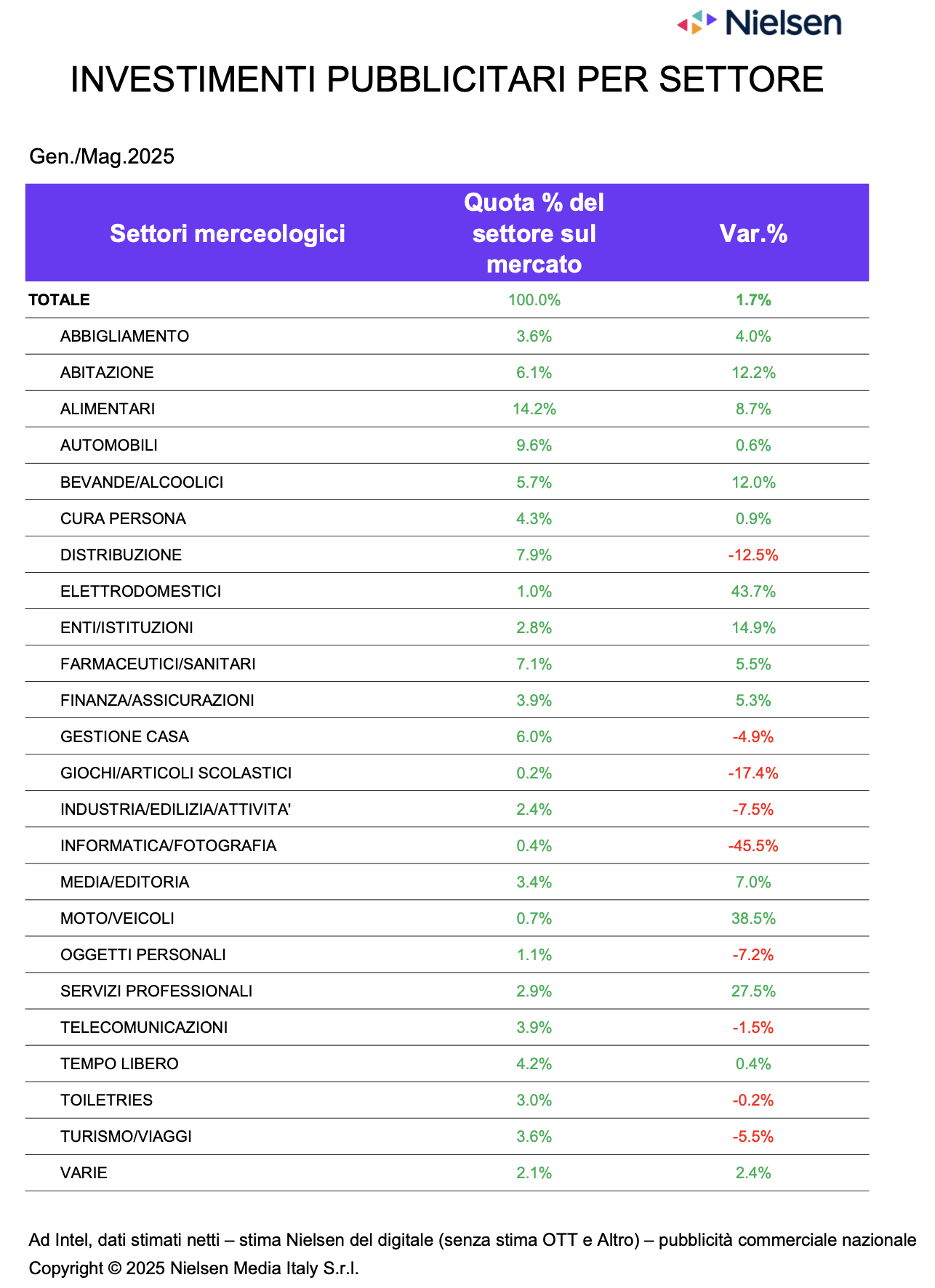 Nielsen

INVESTIMENTI PUBBLICITARI PER SETTORE

Gen./Mag.2025

| Settori merceologici | Quota % del settore sul mercato | Var.% |
|---|---|---|
| TOTALE | 100.0% | 1.7% |
| ABBIGLIAMENTO | 3.6% | 4.0% |
| ABITAZIONE | 6.1% | 12.2% |
| ALIMENTARI | 14.2% | 8.7% |
| AUTOMOBILI | 9.6% | 0.6% |
| BEVANDE/ALCOOLICI | 5.7% | 12.0% |
| CURA PERSONA | 4.3% | 0.9% |
| DISTRIBUZIONE | 7.9% | -12.5% |
| ELETTRODOMESTICI | 1.0% | 43.7% |
| ENTI/ISTITUZIONI | 2.8% | 14.9% |
| FARMACEUTICI/SANITARI | 7.1% | 5.5% |
| FINANZA/ASSICURAZIONI | 3.9% | 5.3% |
| GESTIONE CASA | 6.0% | -4.9% |
| GIOCHI/ARTICOLI SCOLASTICI | 0.2% | -17.4% |
| INDUSTRIA/EDILIZIA/ATTIVITA' | 2.4% | -7.5% |
| INFORMATICA/FOTOGRAFIA | 0.4% | -45.5% |
| MEDIA/EDITORIA | 3.4% | 7.0% |
| MOTO/VEICOLI | 0.7% | 38.5% |
| OGGETTI PERSONALI | 1.1% | -7.2% |
| SERVIZI PROFESSIONALI | 2.9% | 27.5% |
| TELECOMUNICAZIONI | 3.9% | -1.5% |
| TEMPO LIBERO | 4.2% | 0.4% |
| TOILETRIES | 3.0% | -0.2% |
| TURISMO/VIAGGI | 3.6% | -5.5% |
| VARIE | 2.1% | 2.4% |

Ad Intel, dati stimati netti – stima Nielsen del digitale (senza stima OTT e Altro) – pubblicità commerciale nazionale
Copyright © 2025 Nielsen Media Italy S.r.l.